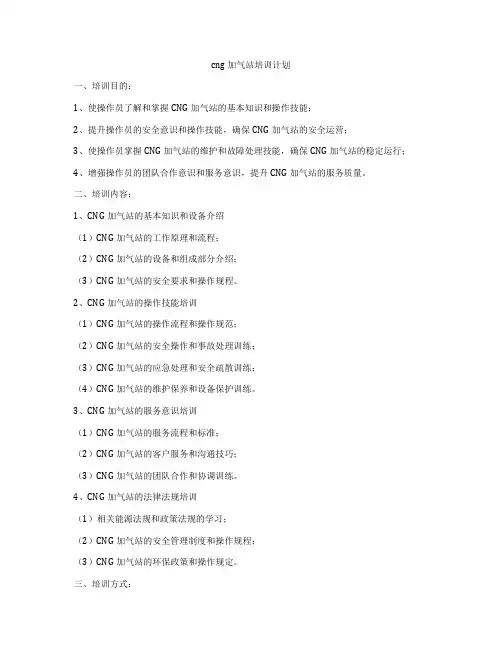 cng 加气站培训计划

一、培训目的：

1、使操作员了解和掌握 CNG 加气站的基本知识和操作技能；

2、提升操作员的安全意识和操作技能，确保 CNG 加气站的安全运营；

3、使操作员掌握 CNG 加气站的维护和故障处理技能，确保 CNG 加气站的稳定运行；

4、增强操作员的团队合作意识和服务意识，提升 CNG 加气站的服务质量。

二、培训内容：

1、CNG 加气站的基本知识和设备介绍

（1）CNG 加气站的工作原理和流程；

（2）CNG 加气站的设备和组成部分介绍；

（3）CNG 加气站的安全要求和操作规程。

2、CNG 加气站的操作技能培训

（1）CNG 加气站的操作流程和操作规范；

（2）CNG 加气站的安全操作和事故处理训练；

（3）CNG 加气站的应急处理和安全疏散训练；

（4）CNG 加气站的维护保养和设备保护训练。

3、CNG 加气站的服务意识培训

（1）CNG 加气站的服务流程和标准；

（2）CNG 加气站的客户服务和沟通技巧；

（3）CNG 加气站的团队合作和协调训练。

4、CNG 加气站的法律法规培训

（1）相关能源法规和政策法规的学习；

（2）CNG 加气站的安全管理制度和操作规程；

（3）CNG 加气站的环保政策和操作规定。

三、培训方式：